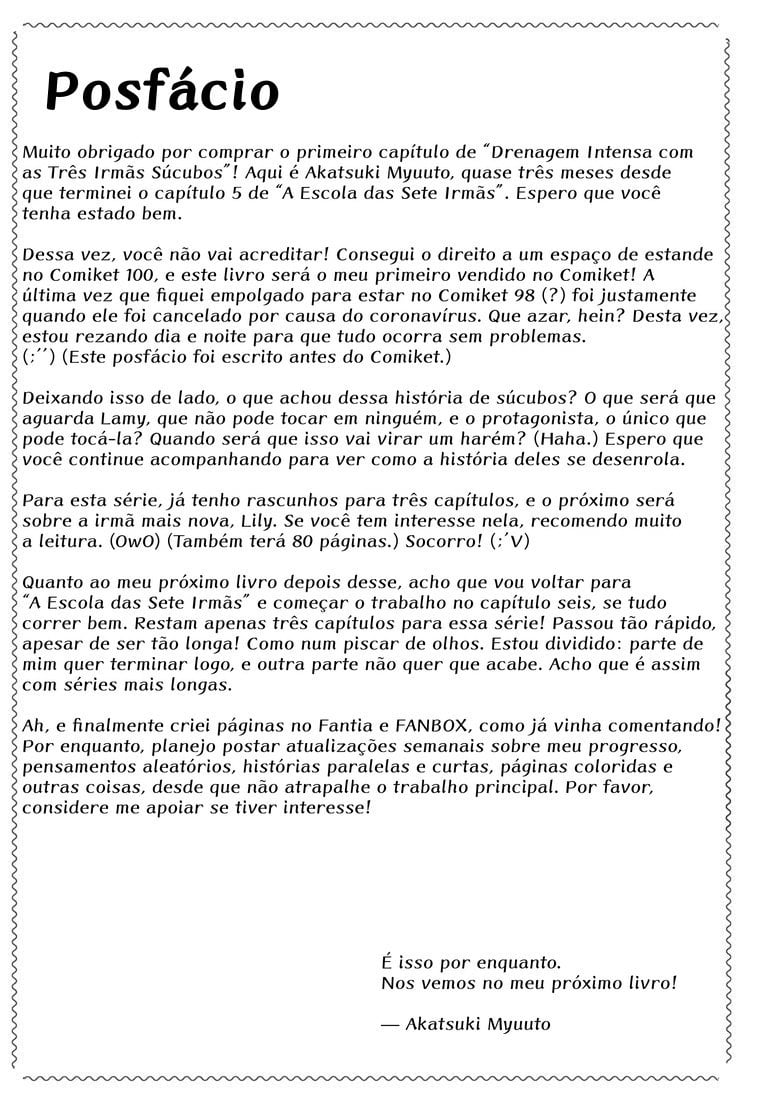 Posfácio

Muito obrigado por comprar o primeiro capítulo de "Drenagem Intensa com as Três Irmãs Súcubos"! Aqui é Akatsuki Myuuto, quase três meses desde que terminei o capítulo 5 de "A Escola das Sete Irmãs". Espero que você tenha estado bem.

Dessa vez, você não vai acreditar! Consegui o direito a um espaço de estande no Comiket 100, e este livro será o meu primeiro vendido no Comiket! A última vez que fiquei empolgado para estar no Comiket 98 (?) foi justamente quando ele foi cancelado por causa do coronavírus. Que azar, hein? Desta vez, estou rezando dia e noite para que tudo ocorra sem problemas. (;´´) (Este posfácio foi escrito antes do Comiket.)

Deixando isso de lado, o que achou dessa história de súcubos? O que será que aguarda Lamy, que não pode tocar em ninguém, e o protagonista, o único que pode tocá-la? Quando será que isso vai virar um harém? (Haha.) Espero que você continue acompanhando para ver como a história deles se desenrola.

Para esta série, já tenho rascunhos para três capítulos, e o próximo será sobre a irmã mais nova, Lily. Se você tem interesse nela, recomendo muito a leitura. (OwO) (Também terá 80 páginas.) Socorro! (;´V)

Quanto ao meu próximo livro depois desse, acho que vou voltar para "A Escola das Sete Irmãs" e começar o trabalho no capítulo seis, se tudo correr bem. Restam apenas três capítulos para essa série! Passou tão rápido, apesar de ser tão longa! Como num piscar de olhos. Estou dividido: parte de mim quer terminar logo, e outra parte não quer que acabe. Acho que é assim com séries mais longas.

Ah, e finalmente criei páginas no Fantia e FANBOX, como já vinha comentando! Por enquanto, planejo postar atualizações semanais sobre meu progresso, pensamentos aleatórios, histórias paralelas e curtas, páginas coloridas e outras coisas, desde que não atrapalhe o trabalho principal. Por favor, considere me apoiar se tiver interesse!

É isso por enquanto.
Nos vemos no meu próximo livro!

— Akatsuki Myuuto